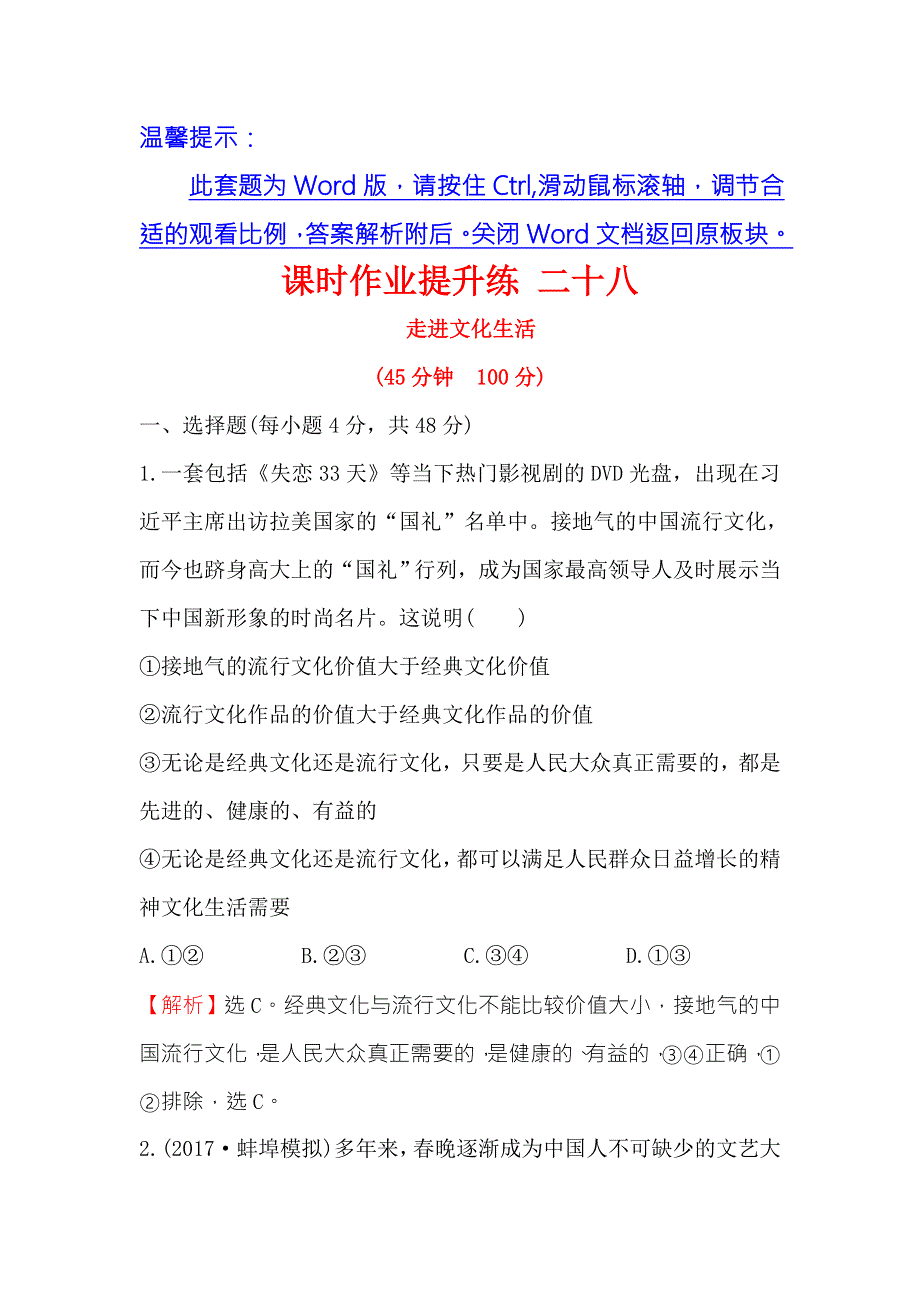 温馨提示：

此套题为 Word 版，请按住 Ctrl,滑动鼠标滚轴，调节合适的观看比例，答案解析附后。关闭 Word 文档返回原板块。

课时作业提升练 二十八

走进文化生活

(45 分钟 100 分)

一、选择题(每小题 4 分，共 48 分)

1.一套包括《失恋 33 天》等当下热门影视剧的 DVD 光盘，出现在习近平主席出访拉美国家的“国礼”名单中。接地气的中国流行文化，而今也跻身高大上的“国礼”行列，成为国家最高领导人及时展示当下中国新形象的时尚名片。这说明(　　)

①接地气的流行文化价值大于经典文化价值

②流行文化作品的价值大于经典文化作品的价值

③无论是经典文化还是流行文化，只要是人民大众真正需要的，都是先进的、健康的、有益的

④无论是经典文化还是流行文化，都可以满足人民群众日益增长的精神文化生活需要

A.①②　　B.②③　　C.③④　　D.①③

【解析】选 C。经典文化与流行文化不能比较价值大小，接地气的中国流行文化，是人民大众真正需要的，是健康的、有益的，③④正确，①②排除，选 C。

2.(2017·蚌埠模拟)多年来，春晚逐渐成为中国人不可缺少的文艺大